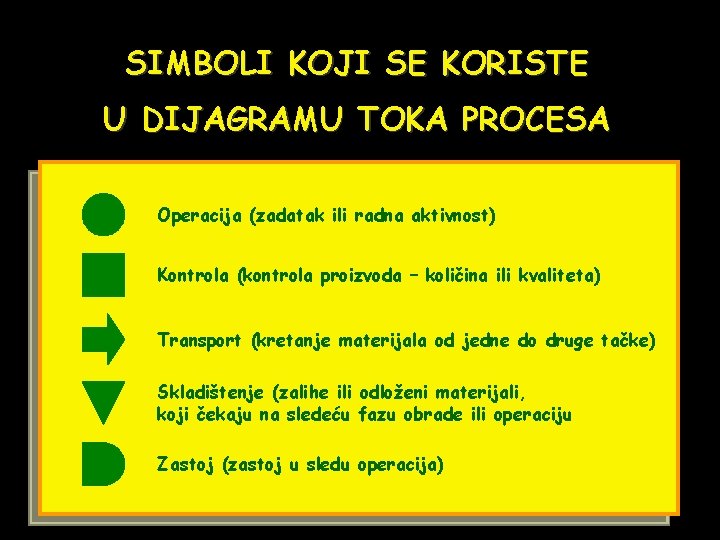 SIMBOLI KOJI SE KORISTE
U DIJAGRAMU TOKA PROCESA

Operacija (zadatak ili radna aktivnost)

Kontrola (kontrola proizvoda – količina ili kvaliteta)

Transport (kretanje materijala od jedne do druge tačke)

Skladištenje (zalihe ili odloženi materijali, koji čekaju na sledeću fazu obrade ili operaciju

Zastoj (zastoj u sledu operacija)